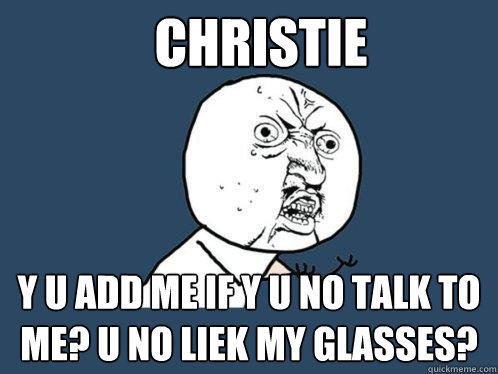 CHRISTIE

Y U ADD ME IF Y U NO TALK TO ME? U NO LIEK MY GLASSES?

quickmeme.com